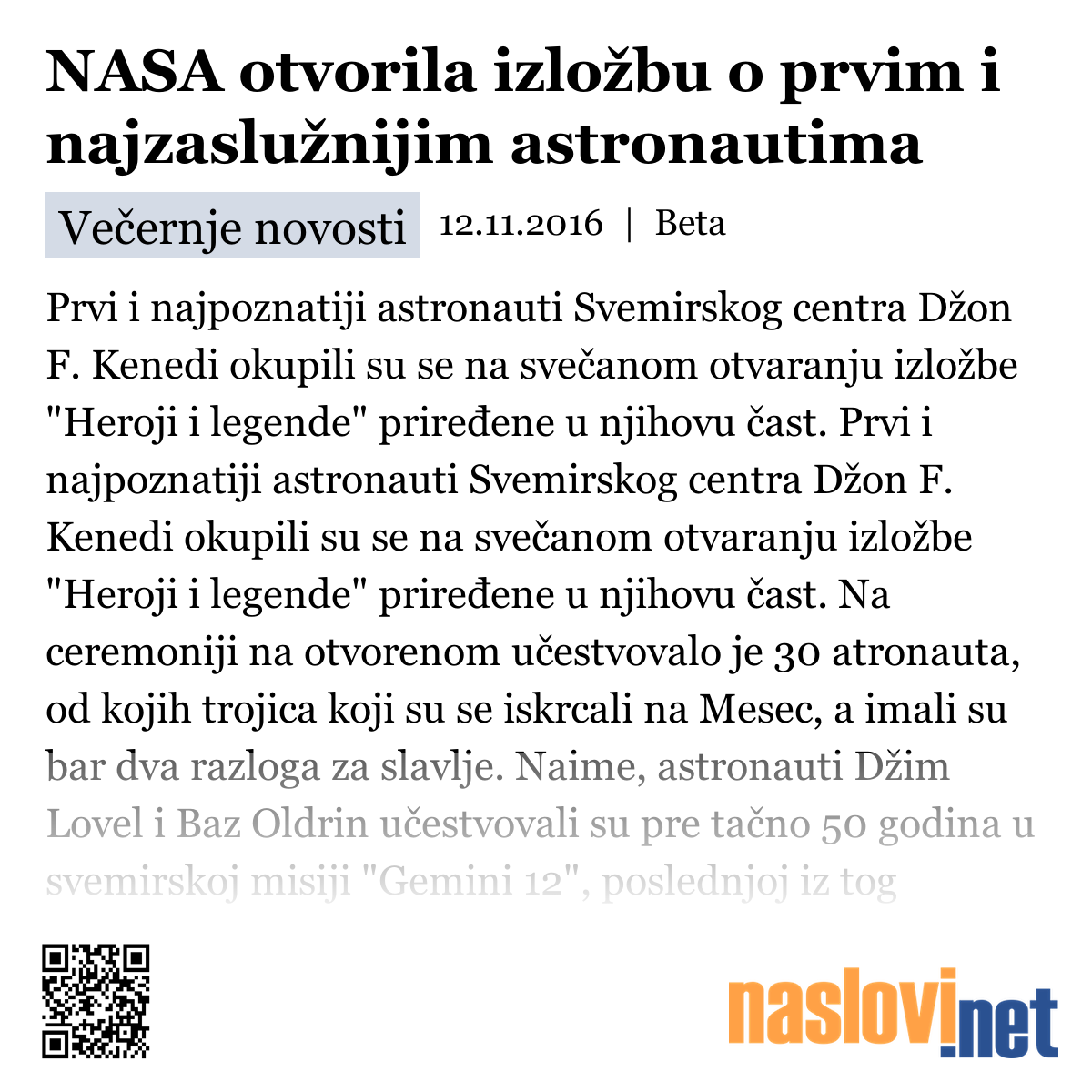 NASA otvorila izložbu o prvim i najzaslužnijim astronautima

Večernje novosti 12.11.2016 | Beta

Prvi i najpoznatiji astronauti Svemirskog centra Džon F. Kenedi okupili su se na svečanom otvaranju izložbe "Heroji i legende" priređene u njihovu čast. Prvi i najpoznatiji astronauti Svemirskog centra Džon F. Kenedi okupili su se na svečanom otvaranju izložbe "Heroji i legende" priređene u njihovu čast. Na ceremoniji na otvorenom učestvovalo je 30 atronauta, od kojih trojica koji su se iskrcali na Mesec, a imali su bar dva razloga za slavlje. Naime, astronauti Džim Lovel i Baz Oldrin učestvovali su pre tačno 50 godina u svemirskoj misiji "Gemini 12", poslednjoj iz tog

naslovi.net